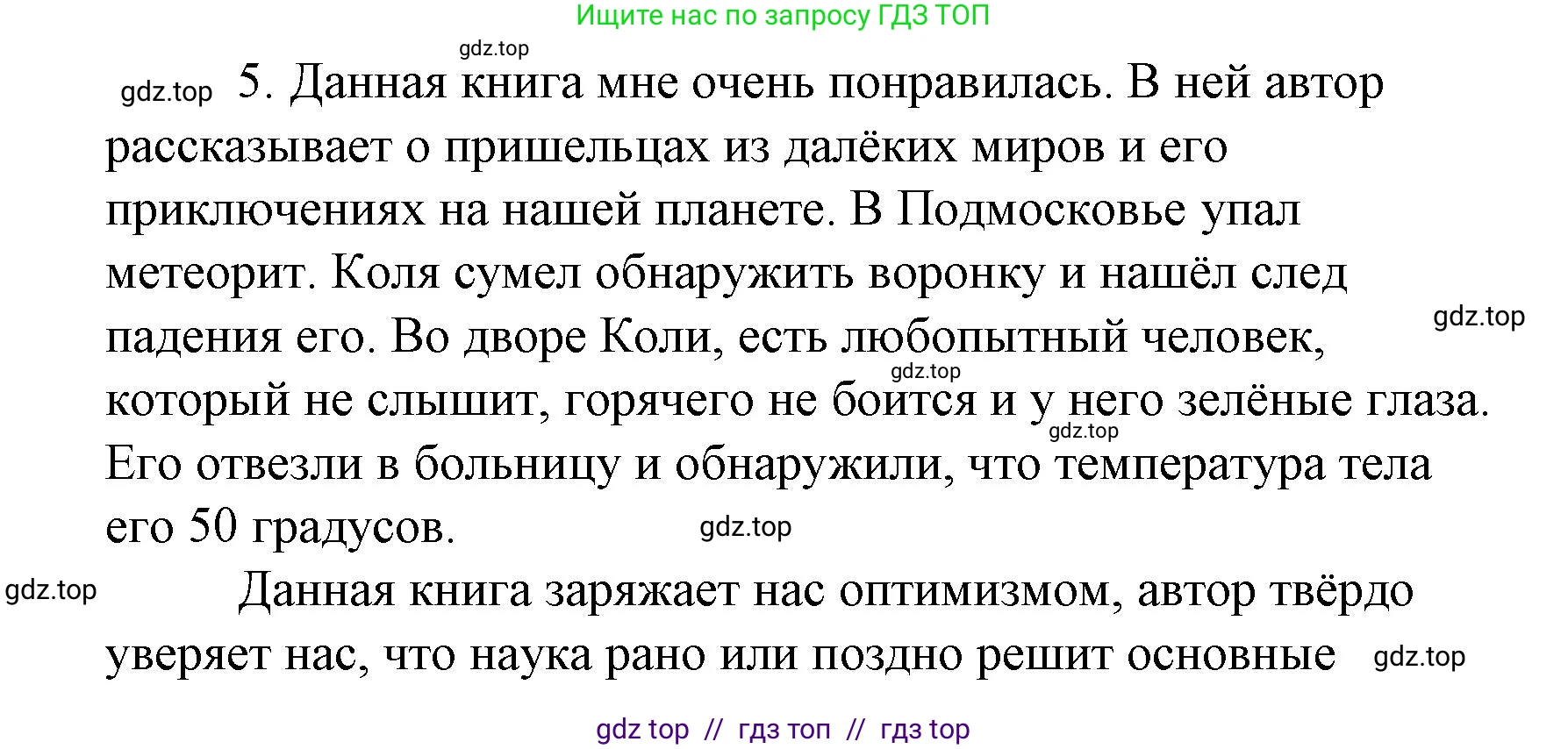 Ищите нас по запросу ГДЗ ТОП

gdz.top

gdz.top 5. Данная книга мне очень понравилась. В ней автор рассказывает о пришельцах из далёких миров и его приключениях на нашей планете. В Подмосковье упал метеорит. Коля сумел обнаружить воронку и нашёл след падения его. Во дворе Коли, есть любопытный человек, который не слышит, горячего не боится и у него зелёные глаза. Его отвезли в больницу и обнаружили, что температура тела его 50 градусов.

gdz.top

gdz.top

gdz.top

gdz.top

gdz.top Данная книга заряжает нас оптимизмом, автор твёрдо уверяет нас, что наука рано или поздно решит основные gdz.top

gdz top // гдз топ // гдз top